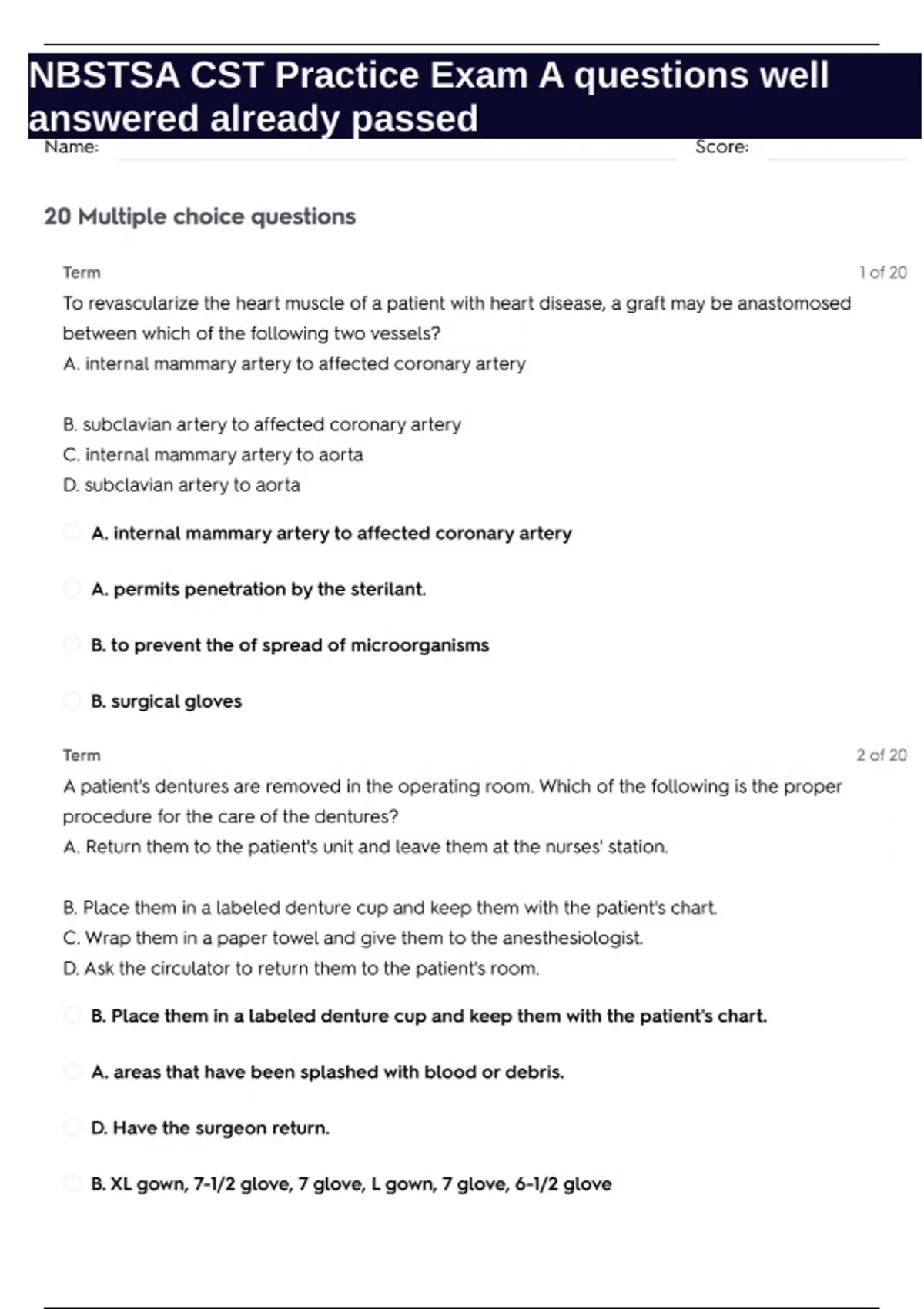 NBSTSA CST Practice Exam A questions well answered already passed

Name: Score:

20 Multiple choice questions

Term 1 of 20

To revascularize the heart muscle of a patient with heart disease, a graft may be anastomosed between which of the following two vessels?
A. internal mammary artery to affected coronary artery

B. subclavian artery to affected coronary artery
C. internal mammary artery to aorta
D. subclavian artery to aorta

A. internal mammary artery to affected coronary artery

A. permits penetration by the sterilant.

B. to prevent the of spread of microorganisms

B. surgical gloves

Term 2 of 20

A patient's dentures are removed in the operating room. Which of the following is the proper procedure for the care of the dentures?
A. Return them to the patient's unit and leave them at the nurses' station.

B. Place them in a labeled denture cup and keep them with the patient's chart.
C. Wrap them in a paper towel and give them to the anesthesiologist.
D. Ask the circulator to return them to the patient's room.

B. Place them in a labeled denture cup and keep them with the patient's chart.

A. areas that have been splashed with blood or debris.

D. Have the surgeon return.

B. XL gown, 7-1/2 glove, 7 glove, L gown, 7 glove, 6-1/2 glove